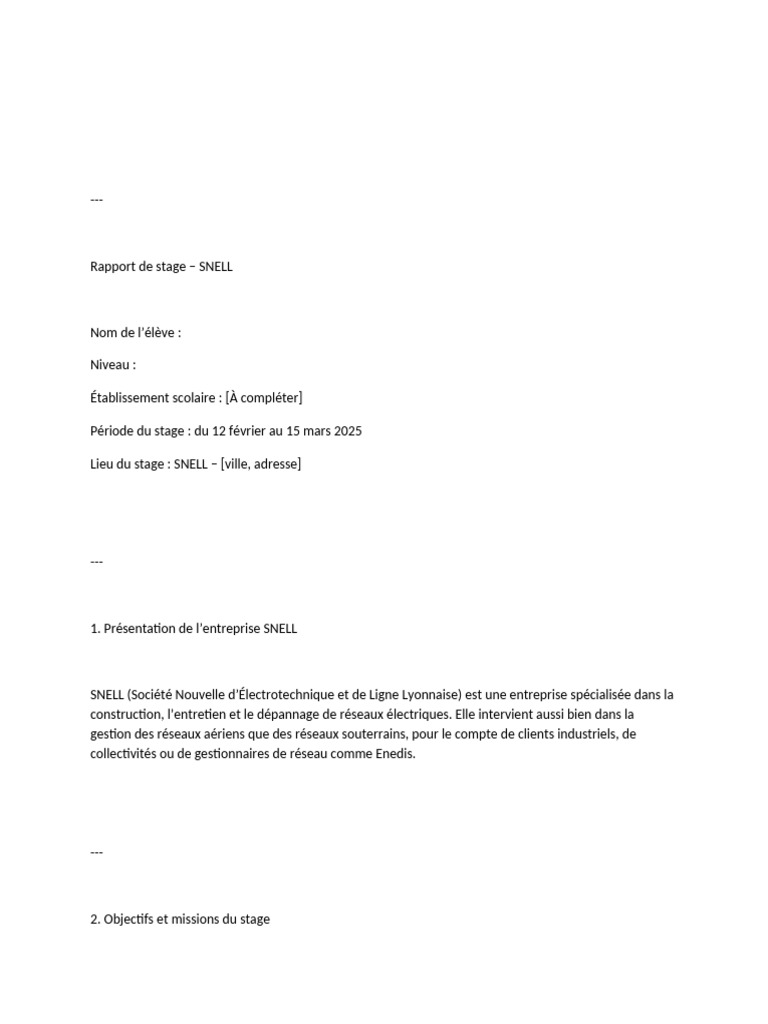 ---

Rapport de stage – SNELL

Nom de l'élève :

Niveau :

Établissement scolaire : [À compléter]

Période du stage : du 12 février au 15 mars 2025

Lieu du stage : SNELL – [ville, adresse]

---

1. Présentation de l'entreprise SNELL

SNELL (Société Nouvelle d'Électrotechnique et de Ligne Lyonnaise) est une entreprise spécialisée dans la construction, l'entretien et le dépannage de réseaux électriques. Elle intervient aussi bien dans la gestion des réseaux aériens que des réseaux souterrains, pour le compte de clients industriels, de collectivités ou de gestionnaires de réseau comme Enedis.

---

2. Objectifs et missions du stage